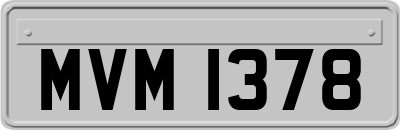 MVM 1378